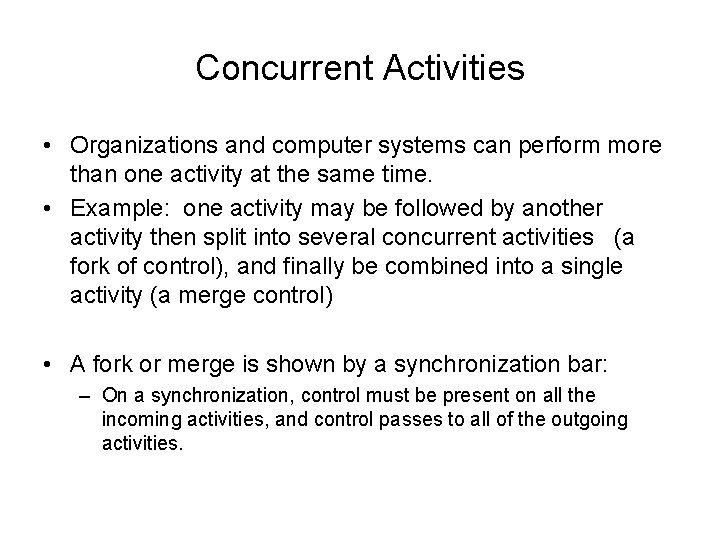 Concurrent Activities

• Organizations and computer systems can perform more than one activity at the same time.

• Example: one activity may be followed by another activity then split into several concurrent activities (a fork of control), and finally be combined into a single activity (a merge control)

• A fork or merge is shown by a synchronization bar:

– On a synchronization, control must be present on all the incoming activities, and control passes to all of the outgoing activities.